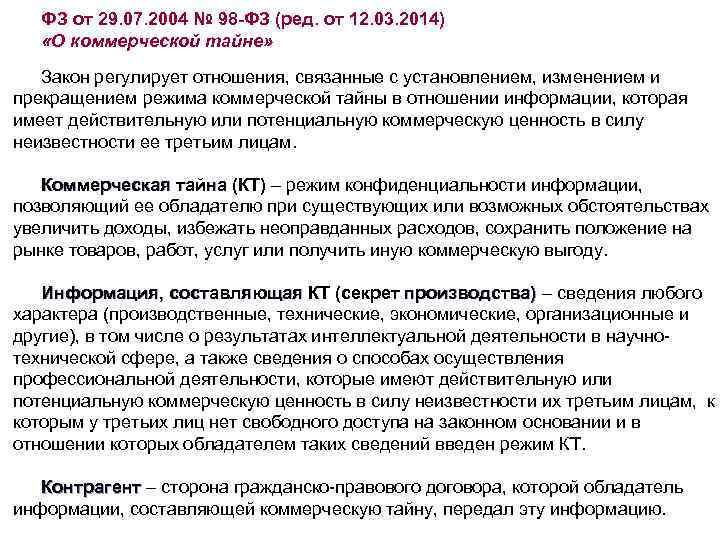 ФЗ от 29.07.2004 № 98-ФЗ (ред. от 12.03.2014)
«О коммерческой тайне»

Закон регулирует отношения, связанные с установлением, изменением и прекращением режима коммерческой тайны в отношении информации, которая имеет действительную или потенциальную коммерческую ценность в силу неизвестности ее третьим лицам.

Коммерческая тайна (КТ) – режим конфиденциальности информации, позволяющий ее обладателю при существующих или возможных обстоятельствах увеличить доходы, избежать неоправданных расходов, сохранить положение на рынке товаров, работ, услуг или получить иную коммерческую выгоду.

Информация, составляющая КТ (секрет производства) – сведения любого характера (производственные, технические, экономические, организационные и другие), в том числе о результатах интеллектуальной деятельности в научно-технической сфере, а также сведения о способах осуществления профессиональной деятельности, которые имеют действительную или потенциальную коммерческую ценность в силу неизвестности их третьим лицам, к которым у третьих лиц нет свободного доступа на законном основании и в отношении которых обладателем таких сведений введен режим КТ.

Контрагент – сторона гражданско-правового договора, которой обладатель информации, составляющей коммерческую тайну, передал эту информацию.